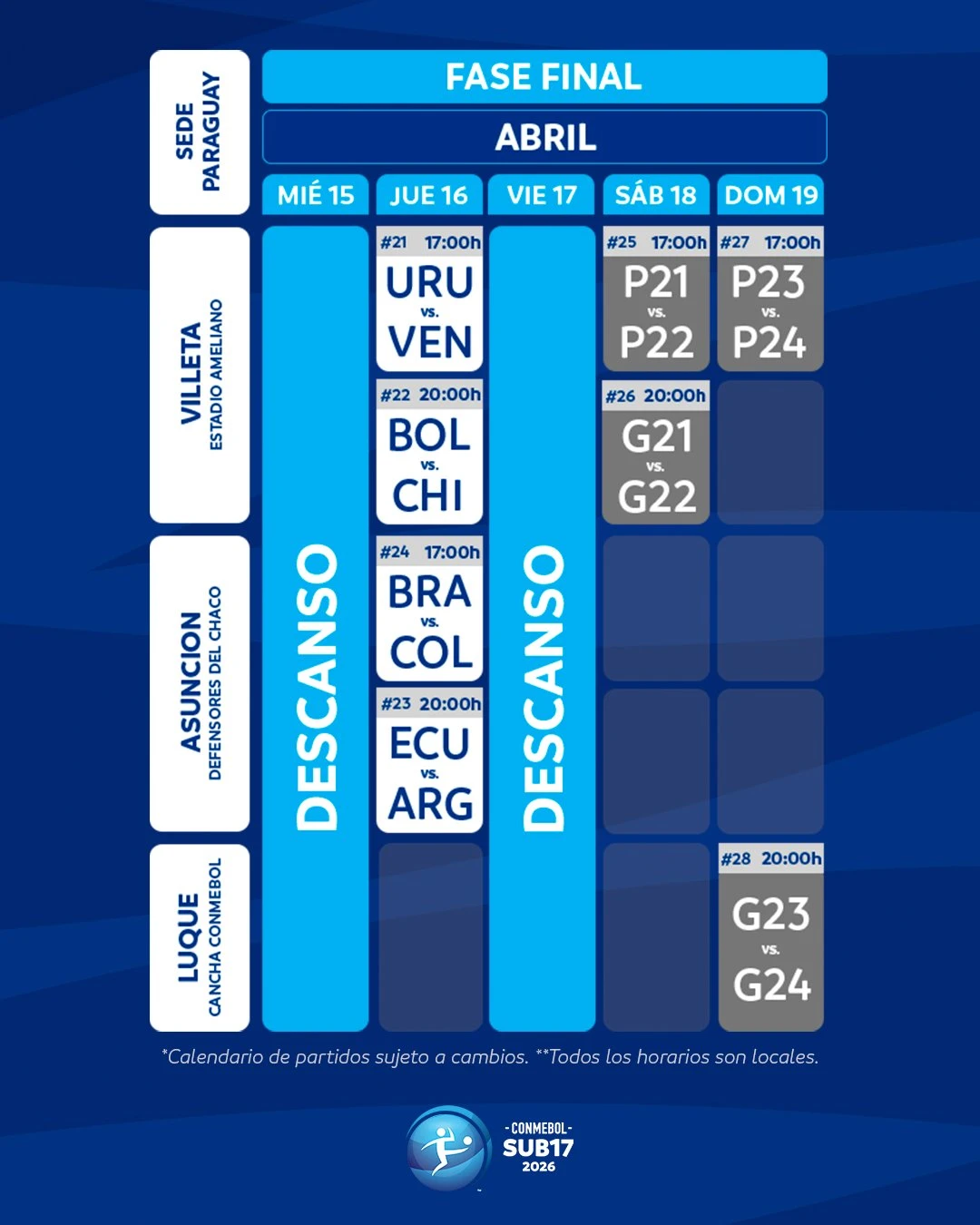 SEDE PARAGUAY

FASE FINAL

ABRIL

| | MIÉ 15 | JUE 16 | VIE 17 | SÁB 18 | DOM 19 |
|---|---|---|---|---|---|
| VILLETA ESTADIO AMELIANO | DESCANSO | #21 17:00h URU vs. VEN | DESCANSO | #25 17:00h P21 vs. P22 | #27 17:00h P23 vs. P24 |
| | | #22 20:00h BOL vs. CHI | | #26 20:00h G21 vs. G22 | |
| ASUNCION DEFENSORES DEL CHACO | | #24 17:00h BRA vs. COL | | | |
| | | #23 20:00h ECU vs. ARG | | | |
| LUQUE CANCHA CONMEBOL | | | | | #28 20:00h G23 vs. G24 |

*Calendario de partidos sujeto a cambios. **Todos los horarios son locales.

-CONMEBOL- SUB17 2026